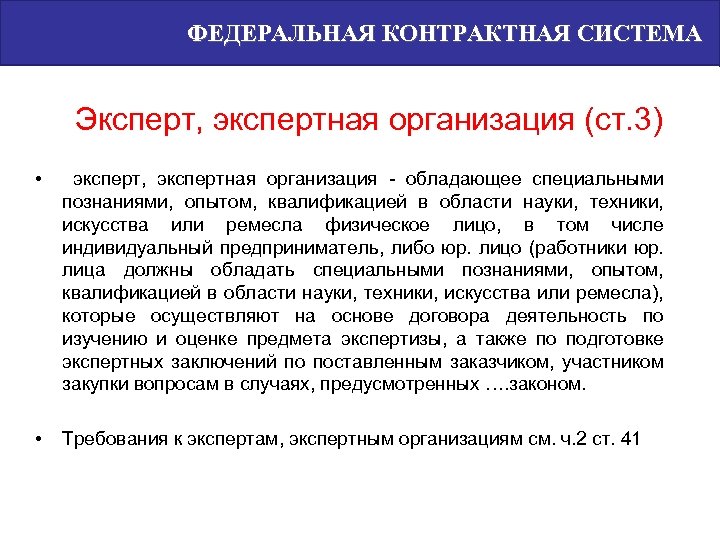 ФЕДЕРАЛЬНАЯ КОНТРАКТНАЯ СИСТЕМА

Эксперт, экспертная организация (ст.3)

• эксперт, экспертная организация - обладающее специальными познаниями, опытом, квалификацией в области науки, техники, искусства или ремесла физическое лицо, в том числе индивидуальный предприниматель, либо юр. лицо (работники юр. лица должны обладать специальными познаниями, опытом, квалификацией в области науки, техники, искусства или ремесла), которые осуществляют на основе договора деятельность по изучению и оценке предмета экспертизы, а также по подготовке экспертных заключений по поставленным заказчиком, участником закупки вопросам в случаях, предусмотренных ….законом.

• Требования к экспертам, экспертным организациям см. ч.2 ст. 41